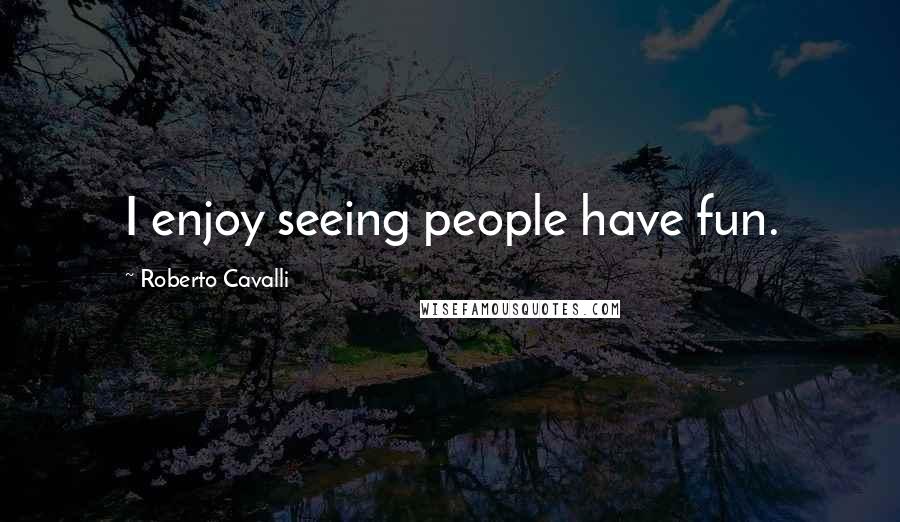 I enjoy seeing people have fun.

~ Roberto Cavalli

WISEFAMOUSQUOTES.COM